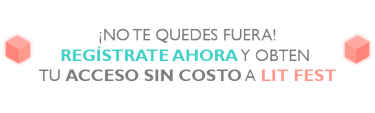 ¡NO TE QUEDES FUERA!
REGÍSTRATE AHORA Y OBTEN
TU ACCESO SIN COSTO A LIT FEST